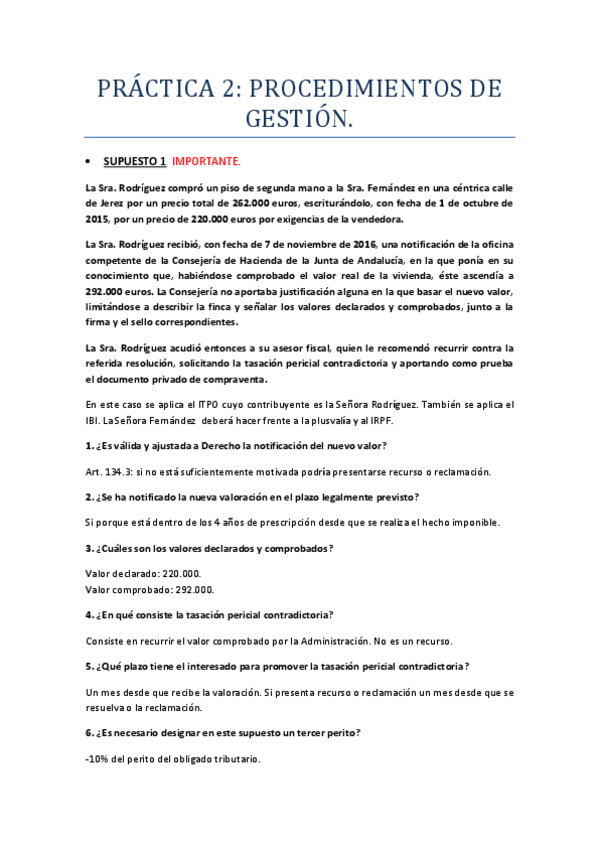 PRÁCTICA 2: PROCEDIMIENTOS DE GESTIÓN.

• SUPUESTO 1 IMPORTANTE.

La Sra. Rodríguez compró un piso de segunda mano a la Sra. Fernández en una céntrica calle de Jerez por un precio total de 262.000 euros, escriturándolo, con fecha de 1 de octubre de 2015, por un precio de 220.000 euros por exigencias de la vendedora.

La Sra. Rodríguez recibió, con fecha de 7 de noviembre de 2016, una notificación de la oficina competente de la Consejería de Hacienda de la Junta de Andalucía, en la que ponía en su conocimiento que, habiéndose comprobado el valor real de la vivienda, éste ascendía a 292.000 euros. La Consejería no aportaba justificación alguna en la que basar el nuevo valor, limitándose a describir la finca y señalar los valores declarados y comprobados, junto a la firma y el sello correspondientes.

La Sra. Rodríguez acudió entonces a su asesor fiscal, quien le recomendó recurrir contra la referida resolución, solicitando la tasación pericial contradictoria y aportando como prueba el documento privado de compraventa.

En este caso se aplica el ITPO cuyo contribuyente es la Señora Rodríguez. También se aplica el IBI. La Señora Fernández deberá hacer frente a la plusvalía y al IRPF.

1. ¿Es válida y ajustada a Derecho la notificación del nuevo valor?

Art. 134.3: si no está suficientemente motivada podría presentarse recurso o reclamación.

2. ¿Se ha notificado la nueva valoración en el plazo legalmente previsto?

Si porque está dentro de los 4 años de prescripción desde que se realiza el hecho imponible.

3. ¿Cuáles son los valores declarados y comprobados?

Valor declarado: 220.000.
Valor comprobado: 292.000.

4. ¿En qué consiste la tasación pericial contradictoria?

Consiste en recurrir el valor comprobado por la Administración. No es un recurso.

5. ¿Qué plazo tiene el interesado para promover la tasación pericial contradictoria?

Un mes desde que recibe la valoración. Si presenta recurso o reclamación un mes desde que se resuelva o la reclamación.

6. ¿Es necesario designar en este supuesto un tercer perito?

-10% del perito del obligado tributario.